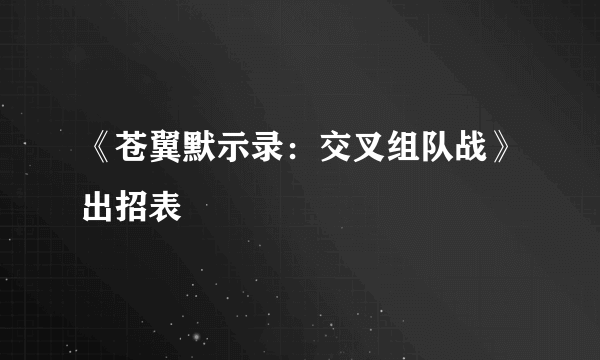 《苍翼默示录：交叉组队战》出招表